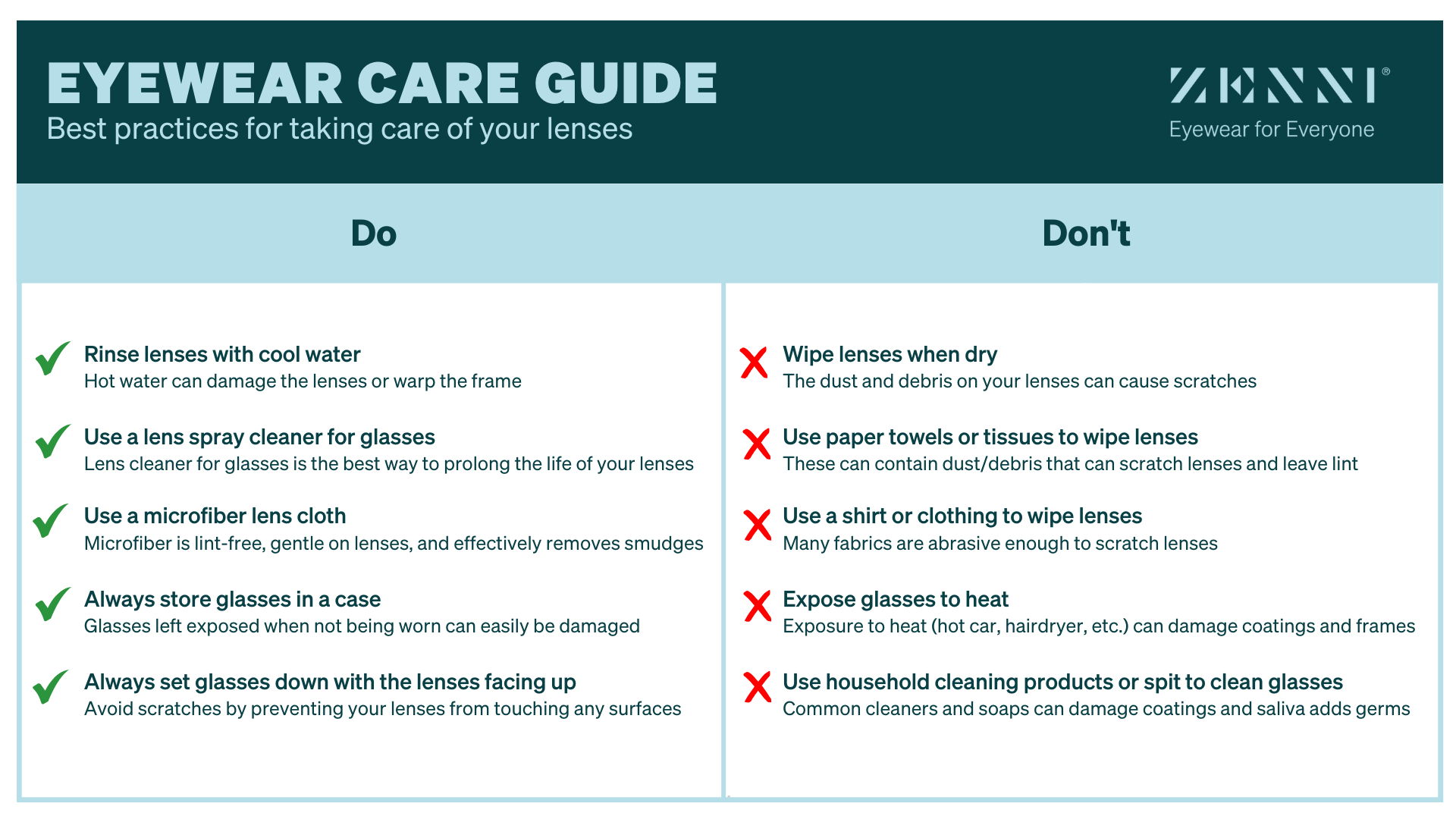 EYEWEAR CARE GUIDE
Best practices for taking care of your lenses

ZENNI®
Eyewear for Everyone

Do

Rinse lenses with cool water
Hot water can damage the lenses or warp the frame

Use a lens spray cleaner for glasses
Lens cleaner for glasses is the best way to prolong the life of your lenses

Use a microfiber lens cloth
Microfiber is lint-free, gentle on lenses, and effectively removes smudges

Always store glasses in a case
Glasses left exposed when not being worn can easily be damaged

Always set glasses down with the lenses facing up
Avoid scratches by preventing your lenses from touching any surfaces

Don't

Wipe lenses when dry
The dust and debris on your lenses can cause scratches

Use paper towels or tissues to wipe lenses
These can contain dust/debris that can scratch lenses and leave lint

Use a shirt or clothing to wipe lenses
Many fabrics are abrasive enough to scratch lenses

Expose glasses to heat
Exposure to heat (hot car, hairdryer, etc.) can damage coatings and frames

Use household cleaning products or spit to clean glasses
Common cleaners and soaps can damage coatings and saliva adds germs